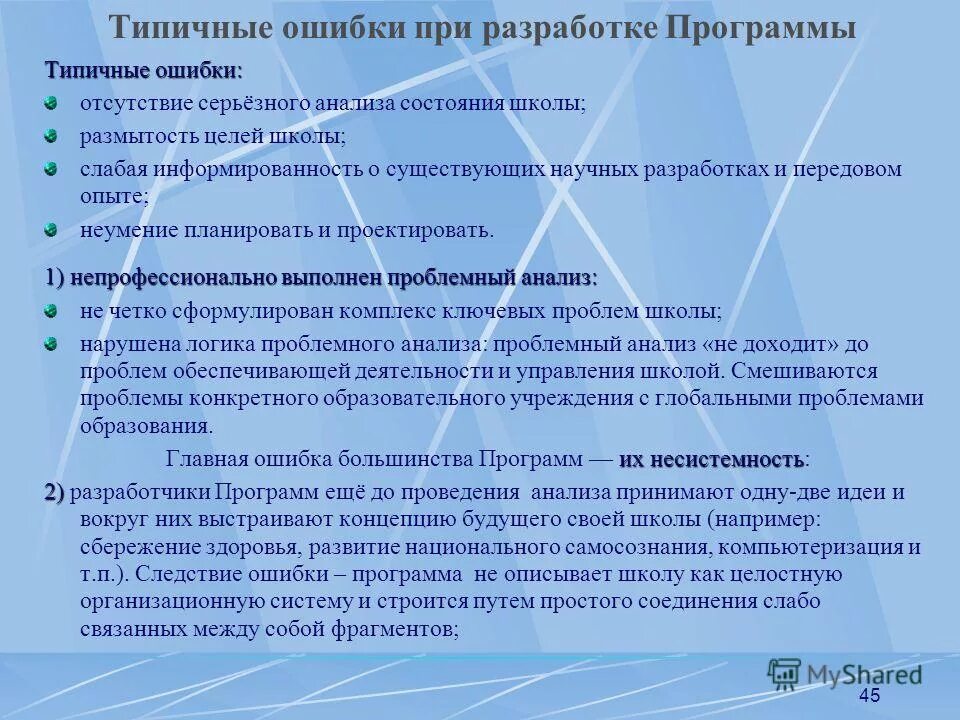 Типичные ошибки при разработке Программы

Типичные ошибки:

отсутствие серьёзного анализа состояния школы;

размытость целей школы;

слабая информированность о существующих научных разработках и передовом опыте;

неумение планировать и проектировать.

1) непрофессионально выполнен проблемный анализ:

не четко сформулирован комплекс ключевых проблем школы;

нарушена логика проблемного анализа: проблемный анализ «не доходит» до проблем обеспечивающей деятельности и управления школой. Смешиваются проблемы конкретного образовательного учреждения с глобальными проблемами образования.

Главная ошибка большинства Программ — их несистемность:

2) разработчики Программ ещё до проведения анализа принимают одну-две идеи и вокруг них выстраивают концепцию будущего своей школы (например: сбережение здоровья, развитие национального самосознания, компьютеризация и т.п.). Следствие ошибки – программа не описывает школу как целостную организационную систему и строится путем простого соединения слабо связанных между собой фрагментов;

MyShared

45